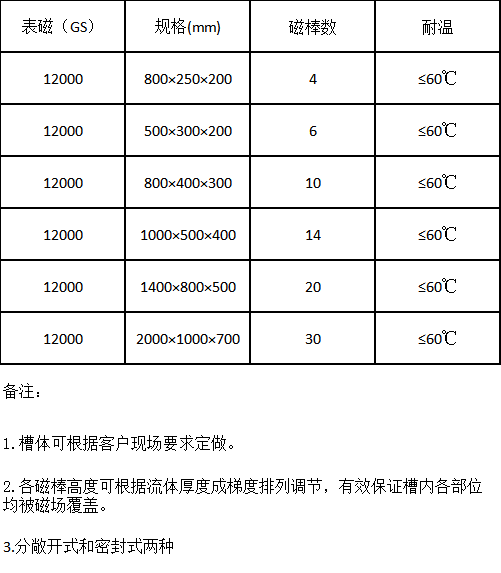 | 表磁（GS） | 规格(mm) | 磁棒数 | 耐温 |
|---|---|---|---|
| 12000 | 800×250×200 | 4 | ≤60℃ |
| 12000 | 500×300×200 | 6 | ≤60℃ |
| 12000 | 800×400×300 | 10 | ≤60℃ |
| 12000 | 1000×500×400 | 14 | ≤60℃ |
| 12000 | 1400×800×500 | 20 | ≤60℃ |
| 12000 | 2000×1000×700 | 30 | ≤60℃ |

备注：

1. 槽体可根据客户现场要求定做。

2. 各磁棒高度可根据流体厚度成梯度排列调节，有效保证槽内各部位均被磁场覆盖。

3.分敞开式和密封式两种